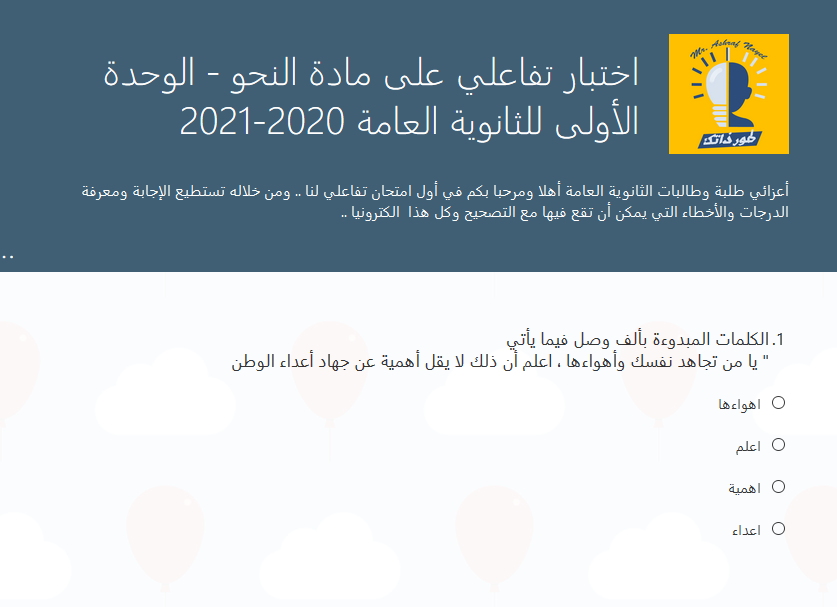 Mr. Ashraf Nayel
طور ذاتك

اختبار تفاعلي على مادة النحو - الوحدة الأولى للثانوية العامة 2020-2021

أعزائي طلبة وطالبات الثانوية العامة أهلا ومرحبا بكم في أول امتحان تفاعلي لنا .. ومن خلاله تستطيع الإجابة ومعرفة الدرجات والأخطاء التي يمكن أن تقع فيها مع التصحيح وكل هذا الكترونيا ..

..

1.الكلمات المبدوءة بألف وصل فيما يأتي
" يا من تجاهد نفسك وأهواءها ، اعلم أن ذلك لا يقل أهمية عن جهاد أعداء الوطن

اهواءها

اعلم

اهمية

اعداء